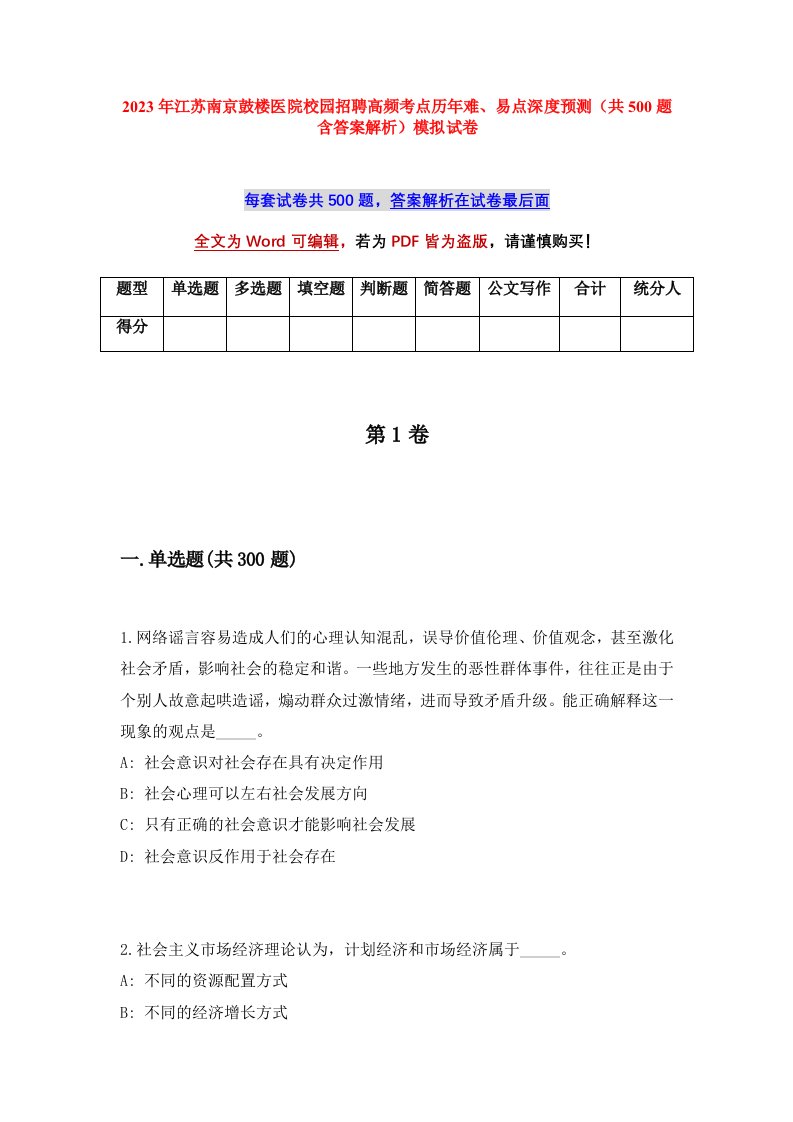 2023年江苏南京鼓楼医院校园招聘高频考点历年难、易点深度预测（共500题含答案解析）模拟试卷

每套试卷共500题，答案解析在试卷最后面

全文为Word可编辑，若为PDF皆为盗版，请谨慎购买！

| 题型 | 单选题 | 多选题 | 填空题 | 判断题 | 简答题 | 公文写作 | 合计 | 统分人 |
|---|---|---|---|---|---|---|---|---|
| 得分 | | | | | | | | |

第1卷

一.单选题(共300题)

1.网络谣言容易造成人们的心理认知混乱，误导价值伦理、价值观念，甚至激化社会矛盾，影响社会的稳定和谐。一些地方发生的恶性群体事件，往往正是由于个别人故意起哄造谣，煽动群众过激情绪，进而导致矛盾升级。能正确解释这一现象的观点是_____。
A: 社会意识对社会存在具有决定作用
B: 社会心理可以左右社会发展方向
C: 只有正确的社会意识才能影响社会发展
D: 社会意识反作用于社会存在

2.社会主义市场经济理论认为，计划经济和市场经济属于_____。
A: 不同的资源配置方式
B: 不同的经济增长方式